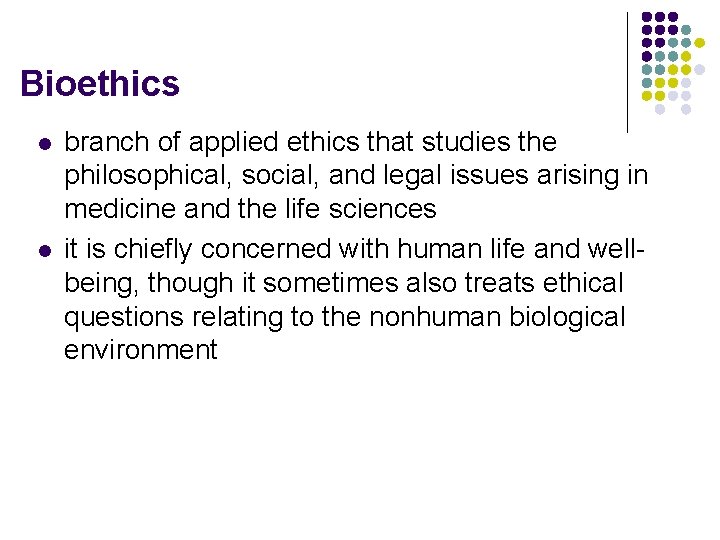 Bioethics

• branch of applied ethics that studies the philosophical, social, and legal issues arising in medicine and the life sciences
• it is chiefly concerned with human life and well-being, though it sometimes also treats ethical questions relating to the nonhuman biological environment